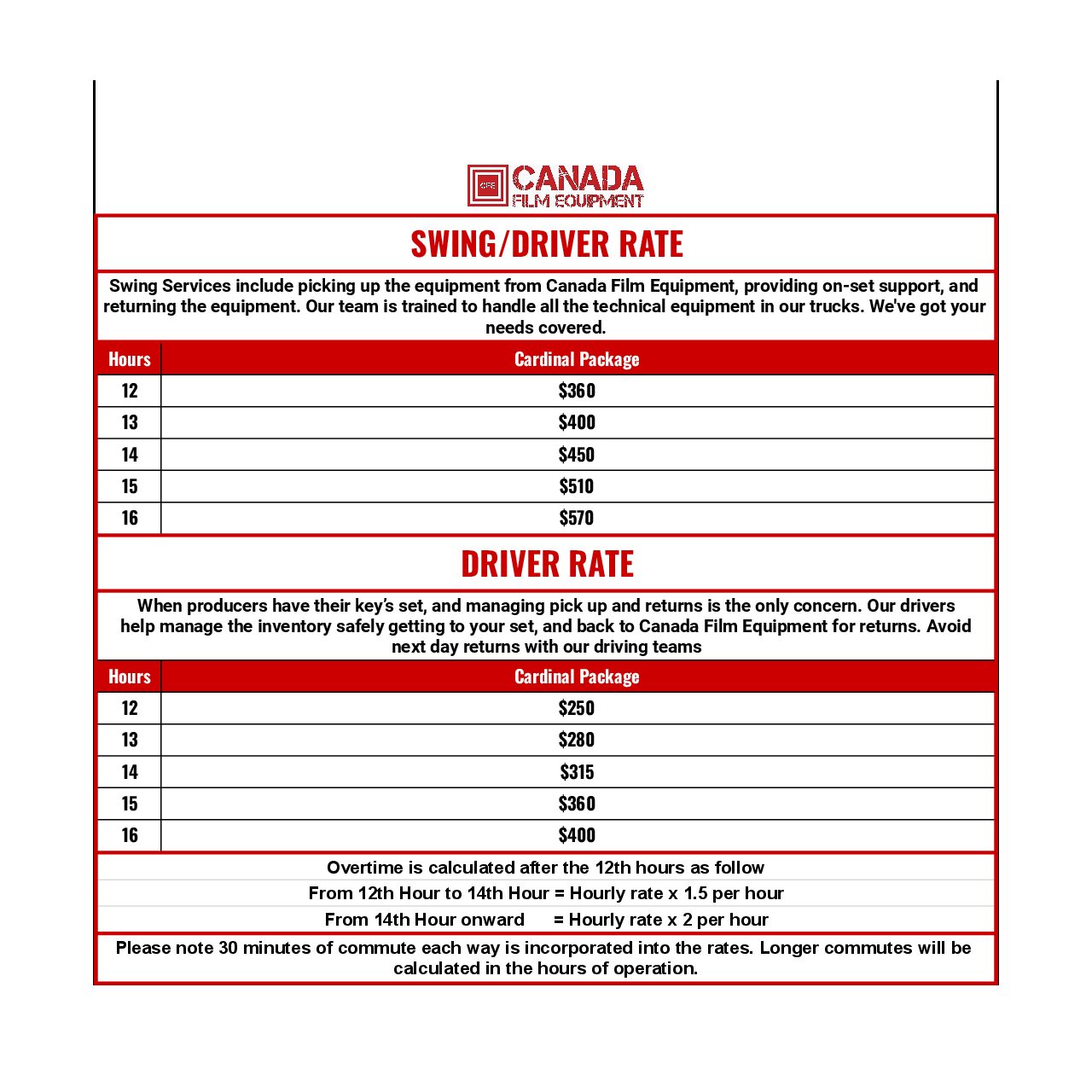 CFE CANADA FILM EQUIPMENT

SWING/DRIVER RATE

Swing Services include picking up the equipment from Canada Film Equipment, providing on-set support, and returning the equipment. Our team is trained to handle all the technical equipment in our trucks. We've got your needs covered.

| Hours | Cardinal Package |
|---|---|
| 12 | \$360 |
| 13 | \$400 |
| 14 | \$450 |
| 15 | \$510 |
| 16 | \$570 |

DRIVER RATE

When producers have their key's set, and managing pick up and returns is the only concern. Our drivers help manage the inventory safely getting to your set, and back to Canada Film Equipment for returns. Avoid next day returns with our driving teams

| Hours | Cardinal Package |
|---|---|
| 12 | \$250 |
| 13 | \$280 |
| 14 | \$315 |
| 15 | \$360 |
| 16 | \$400 |

Overtime is calculated after the 12th hours as follow

From 12th Hour to 14th Hour = Hourly rate x 1.5 per hour

From 14th Hour onward = Hourly rate x 2 per hour

Please note 30 minutes of commute each way is incorporated into the rates. Longer commutes will be calculated in the hours of operation.